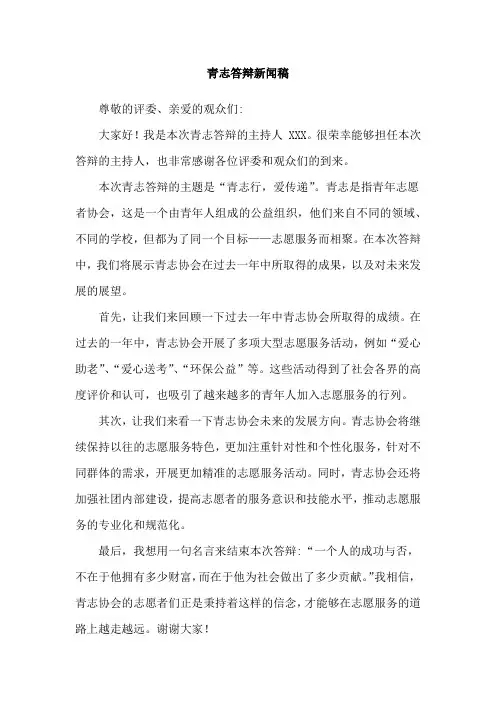 青志答辩新闻稿

尊敬的评委、亲爱的观众们:

大家好！我是本次青志答辩的主持人 XXX。很荣幸能够担任本次答辩的主持人，也非常感谢各位评委和观众们的到来。

本次青志答辩的主题是“青志行，爱传递”。青志是指青年志愿者协会，这是一个由青年人组成的公益组织，他们来自不同的领域、不同的学校，但都为了同一个目标——志愿服务而相聚。在本次答辩中，我们将展示青志协会在过去一年中所取得的成果，以及对未来发展的展望。

首先，让我们来回顾一下过去一年中青志协会所取得的成绩。在过去的一年中，青志协会开展了多项大型志愿服务活动，例如“爱心助老”、“爱心送考”、“环保公益”等。这些活动得到了社会各界的高度评价和认可，也吸引了越来越多的青年人加入志愿服务的行列。

其次，让我们来看一下青志协会未来的发展方向。青志协会将继续保持以往的志愿服务特色，更加注重针对性和个性化服务，针对不同群体的需求，开展更加精准的志愿服务活动。同时，青志协会还将加强社团内部建设，提高志愿者的服务意识和技能水平，推动志愿服务的专业化和规范化。

最后，我想用一句名言来结束本次答辩:“一个人的成功与否，不在于他拥有多少财富，而在于他为社会做出了多少贡献。”我相信，青志协会的志愿者们正是秉持着这样的信念，才能够在志愿服务的道路上越走越远。谢谢大家！